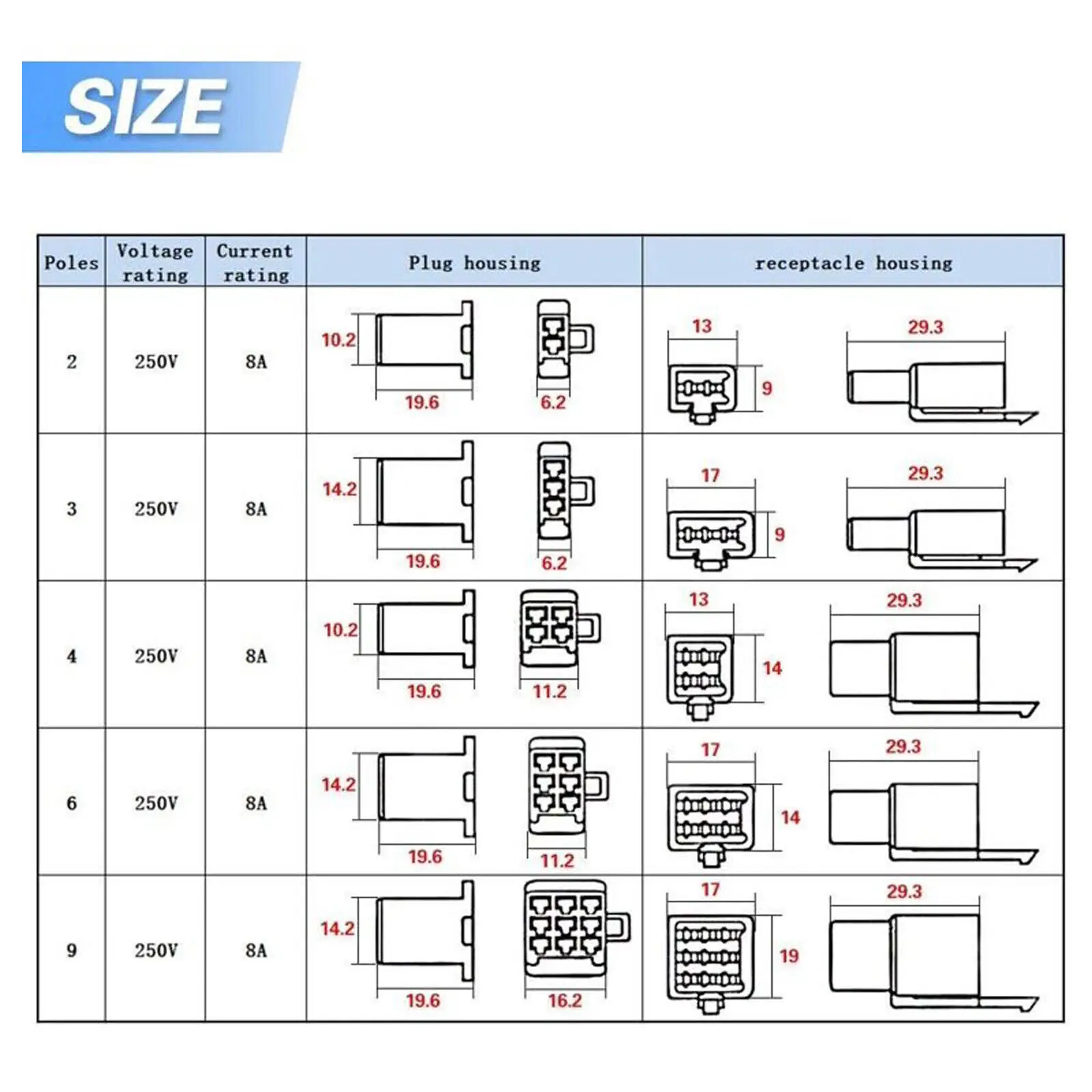 SIZE

| Poles | Voltage rating | Current rating | Plug housing | receptacle housing |
|---|---|---|---|---|
| 2 | 250V | 8A | 10.2 19.6 6.2 | 13 9 29.3 |
| 3 | 250V | 8A | 14.2 19.6 6.2 | 17 9 29.3 |
| 4 | 250V | 8A | 10.2 19.6 11.2 | 13 14 29.3 |
| 6 | 250V | 8A | 14.2 19.6 11.2 | 17 14 29.3 |
| 9 | 250V | 8A | 14.2 19.6 16.2 | 17 19 29.3 |